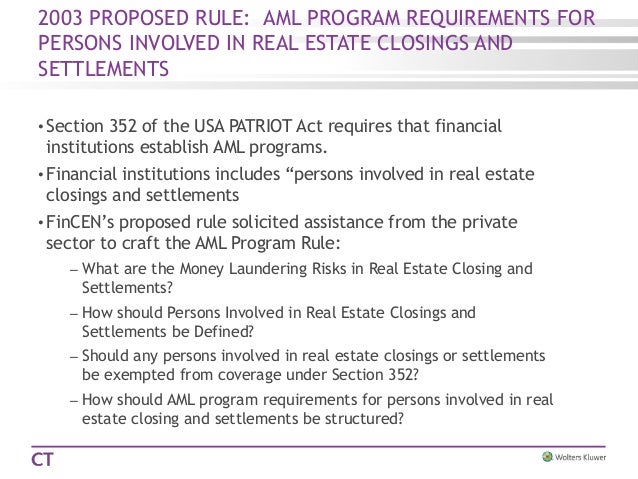 2003 PROPOSED RULE: AML PROGRAM REQUIREMENTS FOR PERSONS INVOLVED IN REAL ESTATE CLOSINGS AND SETTLEMENTS

• Section 352 of the USA PATRIOT Act requires that financial institutions establish AML programs.

• Financial institutions includes “persons involved in real estate closings and settlements

• FinCEN’s proposed rule solicited assistance from the private sector to craft the AML Program Rule:

– What are the Money Laundering Risks in Real Estate Closing and Settlements?

– How should Persons Involved in Real Estate Closings and Settlements be Defined?

– Should any persons involved in real estate closings or settlements be exempted from coverage under Section 352?

– How should AML program requirements for persons involved in real estate closing and settlements be structured?

CT

Wolters Kluwer